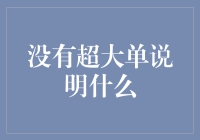 没有超大单说明什么